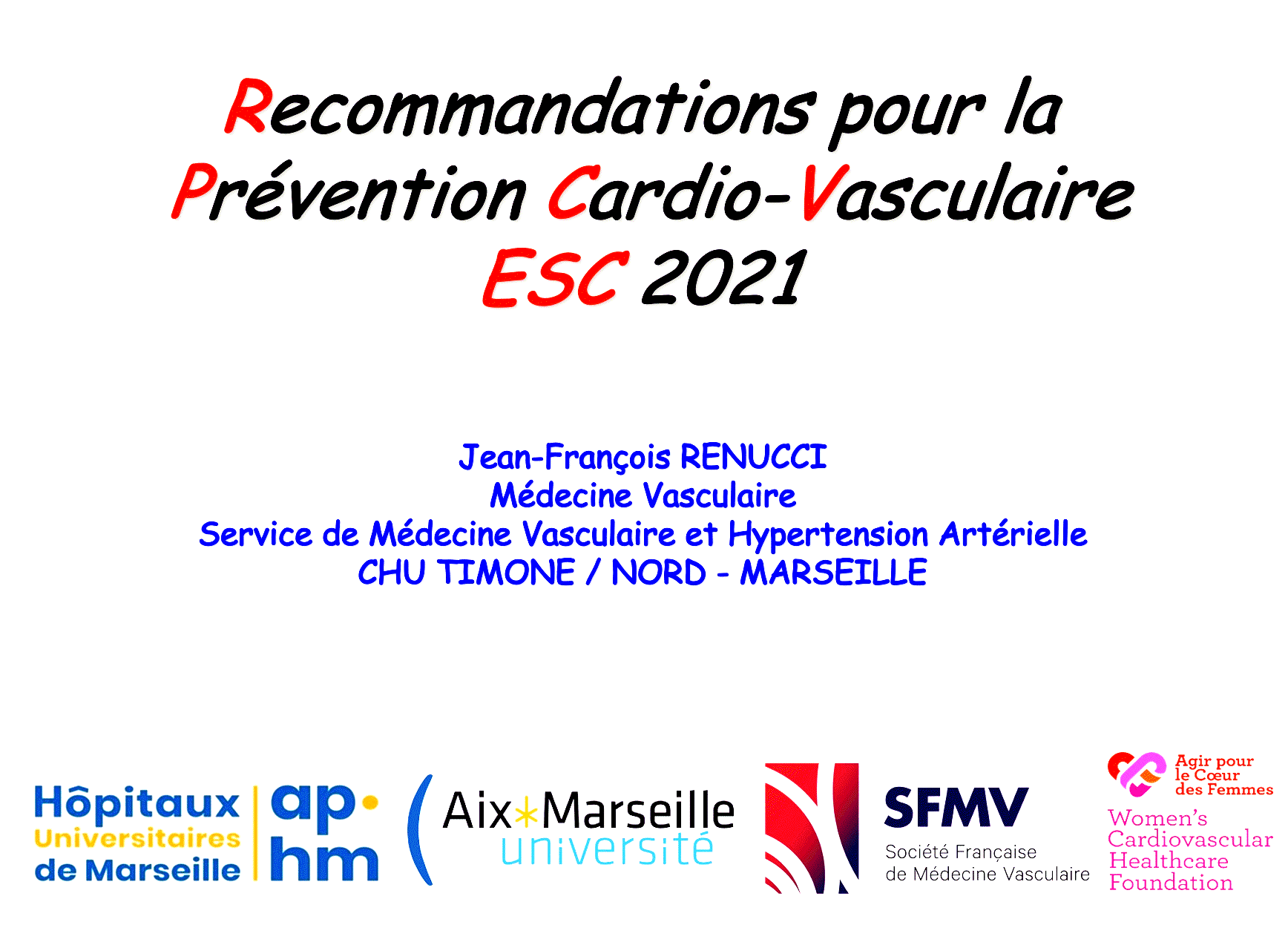 Recommandations pour la Prévention Cardio-Vasculaire ESC 2021

Jean-François RENUCCI
Médecine Vasculaire
Service de Médecine Vasculaire et Hypertension Artérielle
CHU TIMONE / NORD - MARSEILLE

Hôpitaux Universitaires de Marseille ap hm

Aix Marseille université

SFMV
Société Française de Médecine Vasculaire

Agir pour le Cœur des Femmes
Women's Cardiovascular Healthcare Foundation